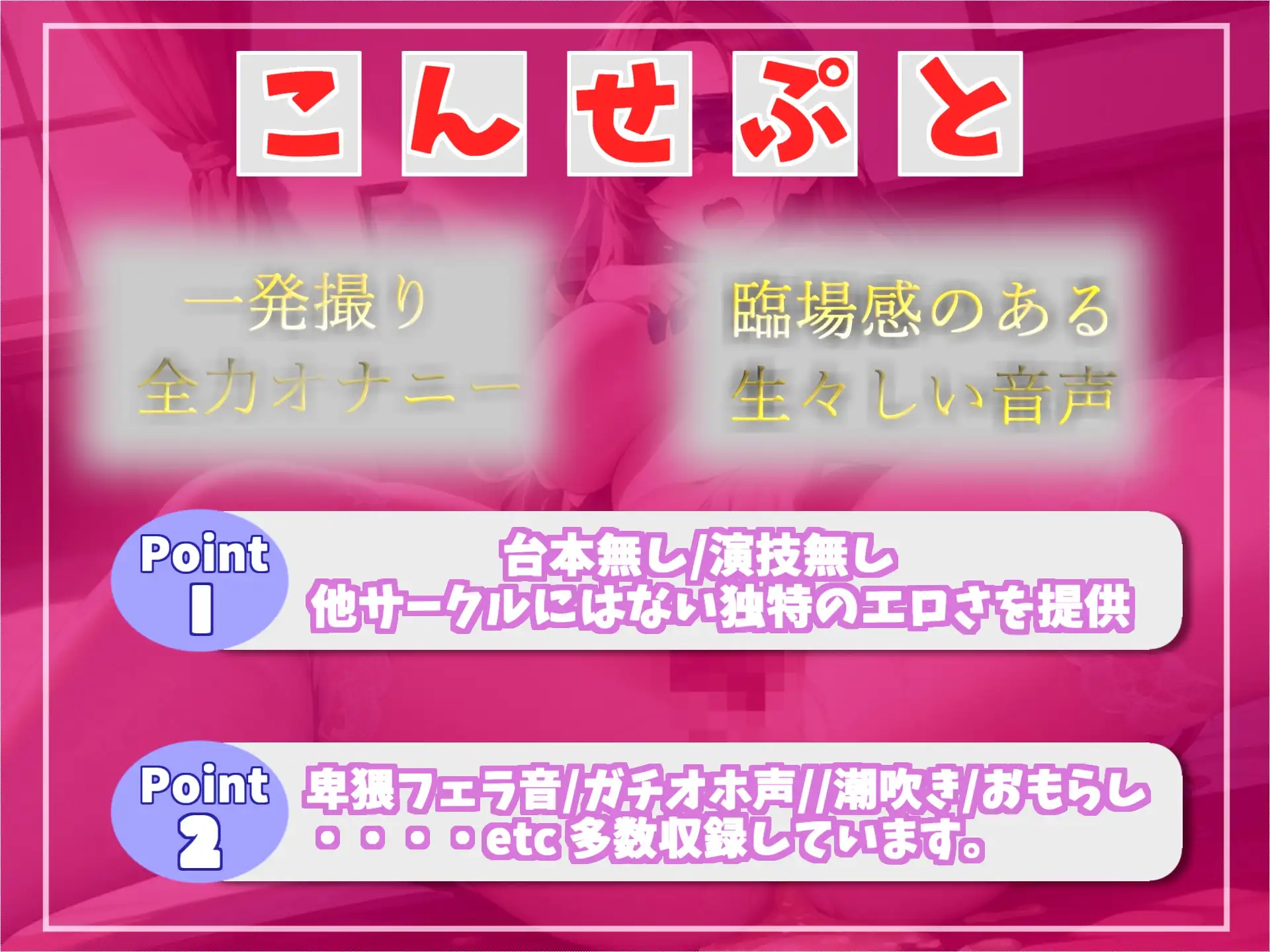 こんせぷと

一発撮り
全力オナニー

臨場感のある
生々しい音声

Point 1
台本無し/演技無し
他サークルにはない独特のエロさを提供

Point 2
卑猥フェラ音/ガチオホ声//潮吹き/おもらし
・・・・etc 多数収録しています。